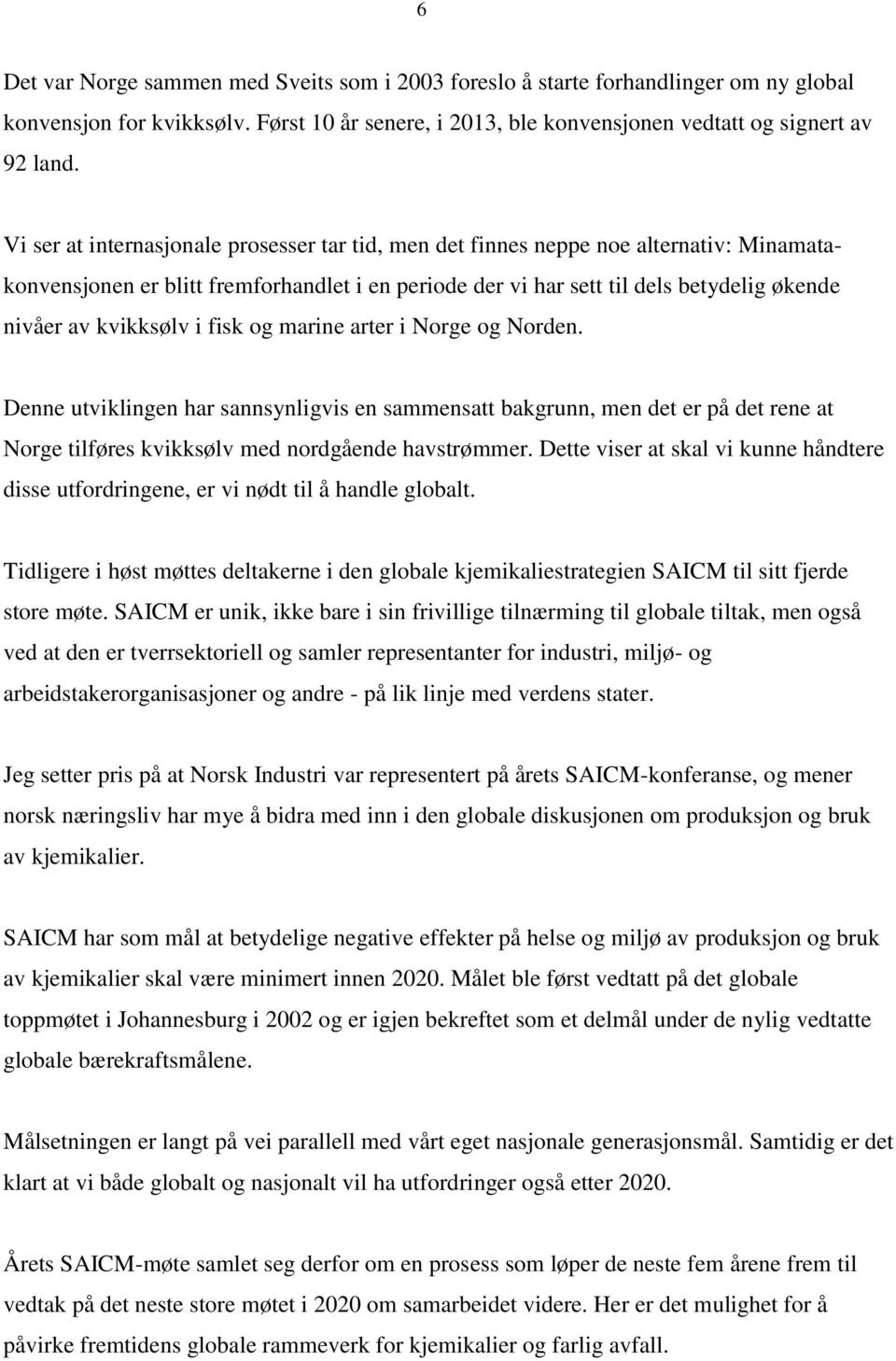 6

Det var Norge sammen med Sveits som i 2003 foreslo å starte forhandlinger om ny global konvensjon for kvikksølv. Først 10 år senere, i 2013, ble konvensjonen vedtatt og signert av 92 land.

Vi ser at internasjonale prosesser tar tid, men det finnes neppe noe alternativ: Minamatakonvensjonen er blitt fremforhandlet i en periode der vi har sett til dels betydelig økende nivåer av kvikksølv i fisk og marine arter i Norge og Norden.

Denne utviklingen har sannsynligvis en sammensatt bakgrunn, men det er på det rene at Norge tilføres kvikksølv med nordgående havstrømmer. Dette viser at skal vi kunne håndtere disse utfordringene, er vi nødt til å handle globalt.

Tidligere i høst møttes deltakerne i den globale kjemikaliestrategien SAICM til sitt fjerde store møte. SAICM er unik, ikke bare i sin frivillige tilnærming til globale tiltak, men også ved at den er tverrsektoriell og samler representanter for industri, miljø- og arbeidstakerorganisasjoner og andre - på lik linje med verdens stater.

Jeg setter pris på at Norsk Industri var representert på årets SAICM-konferanse, og mener norsk næringsliv har mye å bidra med inn i den globale diskusjonen om produksjon og bruk av kjemikalier.

SAICM har som mål at betydelige negative effekter på helse og miljø av produksjon og bruk av kjemikalier skal være minimert innen 2020. Målet ble først vedtatt på det globale toppmøtet i Johannesburg i 2002 og er igjen bekreftet som et delmål under de nylig vedtatte globale bærekraftsmålene.

Målsetningen er langt på vei parallell med vårt eget nasjonale generasjonsmål. Samtidig er det klart at vi både globalt og nasjonalt vil ha utfordringer også etter 2020.

Årets SAICM-møte samlet seg derfor om en prosess som løper de neste fem årene frem til vedtak på det neste store møtet i 2020 om samarbeidet videre. Her er det mulighet for å påvirke fremtidens globale rammeverk for kjemikalier og farlig avfall.